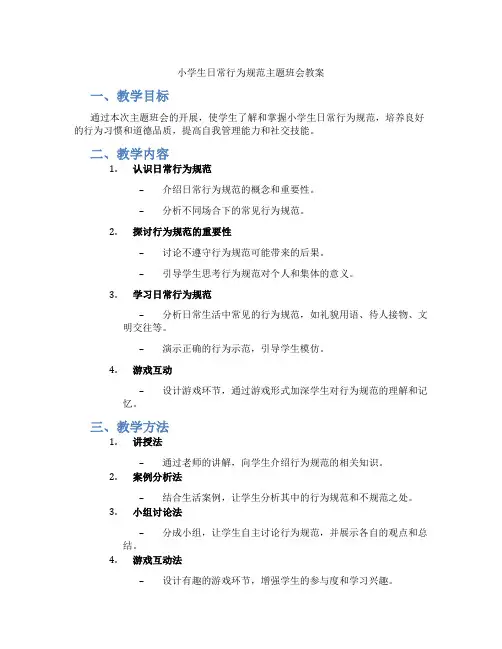 小学生日常行为规范主题班会教案

一、教学目标

通过本次主题班会的开展，使学生了解和掌握小学生日常行为规范，培养良好的行为习惯和道德品质，提高自我管理能力和社交技能。

二、教学内容

1. 认识日常行为规范

– 介绍日常行为规范的概念和重要性。

– 分析不同场合下的常见行为规范。

2. 探讨行为规范的重要性

– 讨论不遵守行为规范可能带来的后果。

– 引导学生思考行为规范对个人和集体的意义。

3. 学习日常行为规范

– 分析日常生活中常见的行为规范，如礼貌用语、待人接物、文明交往等。

– 演示正确的行为示范，引导学生模仿。

4. 游戏互动

– 设计游戏环节，通过游戏形式加深学生对行为规范的理解和记忆。

三、教学方法

1. 讲授法

– 通过老师的讲解，向学生介绍行为规范的相关知识。

2. 案例分析法

– 结合生活案例，让学生分析其中的行为规范和不规范之处。

3. 小组讨论法

– 分成小组，让学生自主讨论行为规范，并展示各自的观点和总结。

4. 游戏互动法

– 设计有趣的游戏环节，增强学生的参与度和学习兴趣。